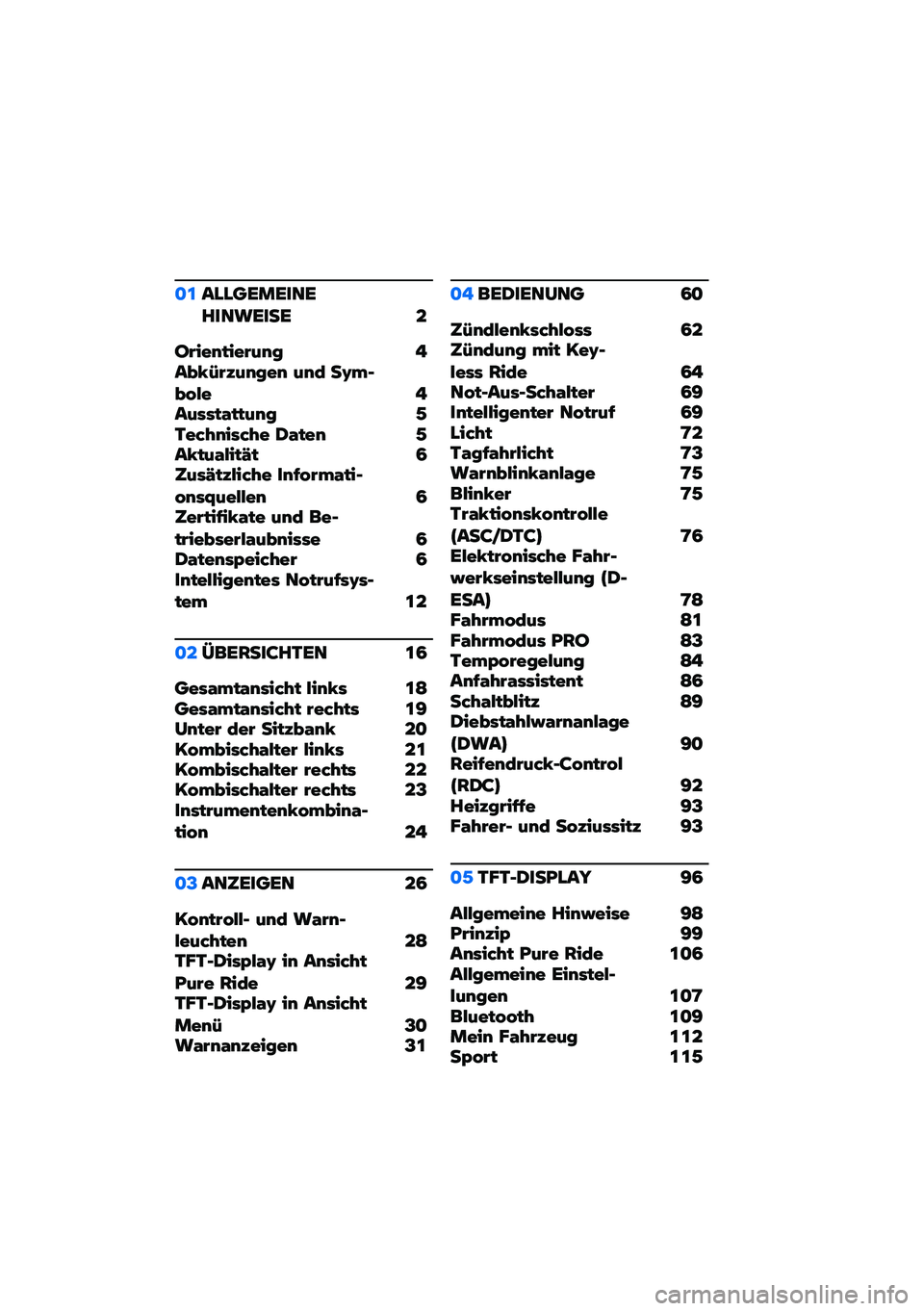 01 ALLGEMEINE HINWEISE 2

Orientierung 4
Abkürzungen und Symbole 4
Ausstattung 5
Technische Daten 5
Aktualität 6
Zusätzliche Informationsquellen 6
Zertifikate und Betriebserlaubnisse 6
Datenspeicher 6
Intelligentes Notrufsystem 12

02 ÜBERSICHTEN 16

Gesamtansicht links 18
Gesamtansicht rechts 19
Unter der Sitzbank 20
Kombischalter links 21
Kombischalter rechts 22
Kombischalter rechts 23
Instrumentenkombination 24

03 ANZEIGEN 26

Kontroll- und Warnleuchten 28
TFT-Display in Ansicht Pure Ride 29
TFT-Display in Ansicht Menü 30
Warnanzeigen 31

04 BEDIENUNG 60

Zündlenkschloss 62
Zündung mit Keyless Ride 64
Not-Aus-Schalter 69
Intelligenter Notruf 69
Licht 72
Tagfahrlicht 73
Warnblinkanlage 75
Blinker 75
Traktionskontrolle (ASC/DTC) 76
Elektronische Fahrwerkseinstellung (D-ESA) 78
Fahrmodus 81
Fahrmodus PRO 83
Temporegelung 84
Anfahrassistent 86
Schaltblitz 89
Diebstahlwarnanlage (DWA) 90
Reifendruck-Control (RDC) 92
Heizgriffe 93
Fahrer- und Soziussitz 93

05 TFT-DISPLAY 96

Allgemeine Hinweise 98
Prinzip 99
Ansicht Pure Ride 106
Allgemeine Einstellungen 107
Bluetooth 109
Mein Fahrzeug 112
Sport 115

carmanualsonline.info